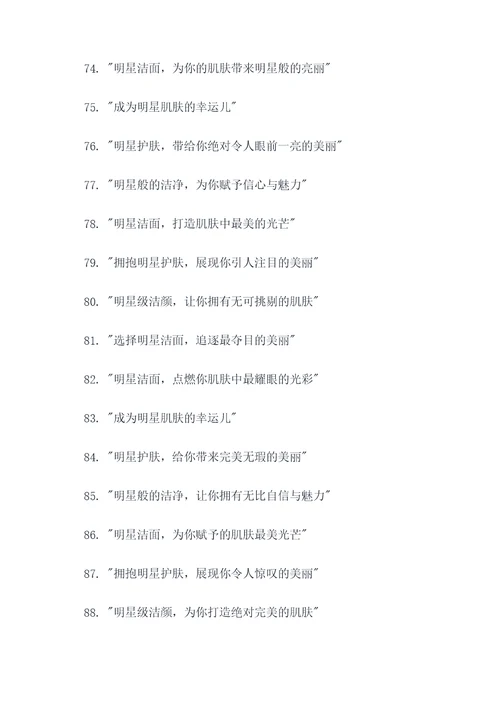 74. "明星洁面，为你的肌肤带来明星般的亮丽"

75. "成为明星肌肤的幸运儿"

76. "明星护肤，带给你绝对令人眼前一亮的美丽"

77. "明星般的洁净，为你赋予信心与魅力"

78. "明星洁面，打造肌肤中最美的光芒"

79. "拥抱明星护肤，展现你引人注目的美丽"

80. "明星级洁颜，让你拥有无可挑剔的肌肤"

81. "选择明星洁面，追逐最夺目的美丽"

82. "明星洁面，点燃你肌肤中最耀眼的光彩"

83. "成为明星肌肤的幸运儿"

84. "明星护肤，给你带来完美无瑕的美丽"

85. "明星般的洁净，让你拥有无比自信与魅力"

86. "明星洁面，为你赋予的肌肤最美光芒"

87. "拥抱明星护肤，展现你令人惊叹的美丽"

88. "明星级洁颜，为你打造绝对完美的肌肤"